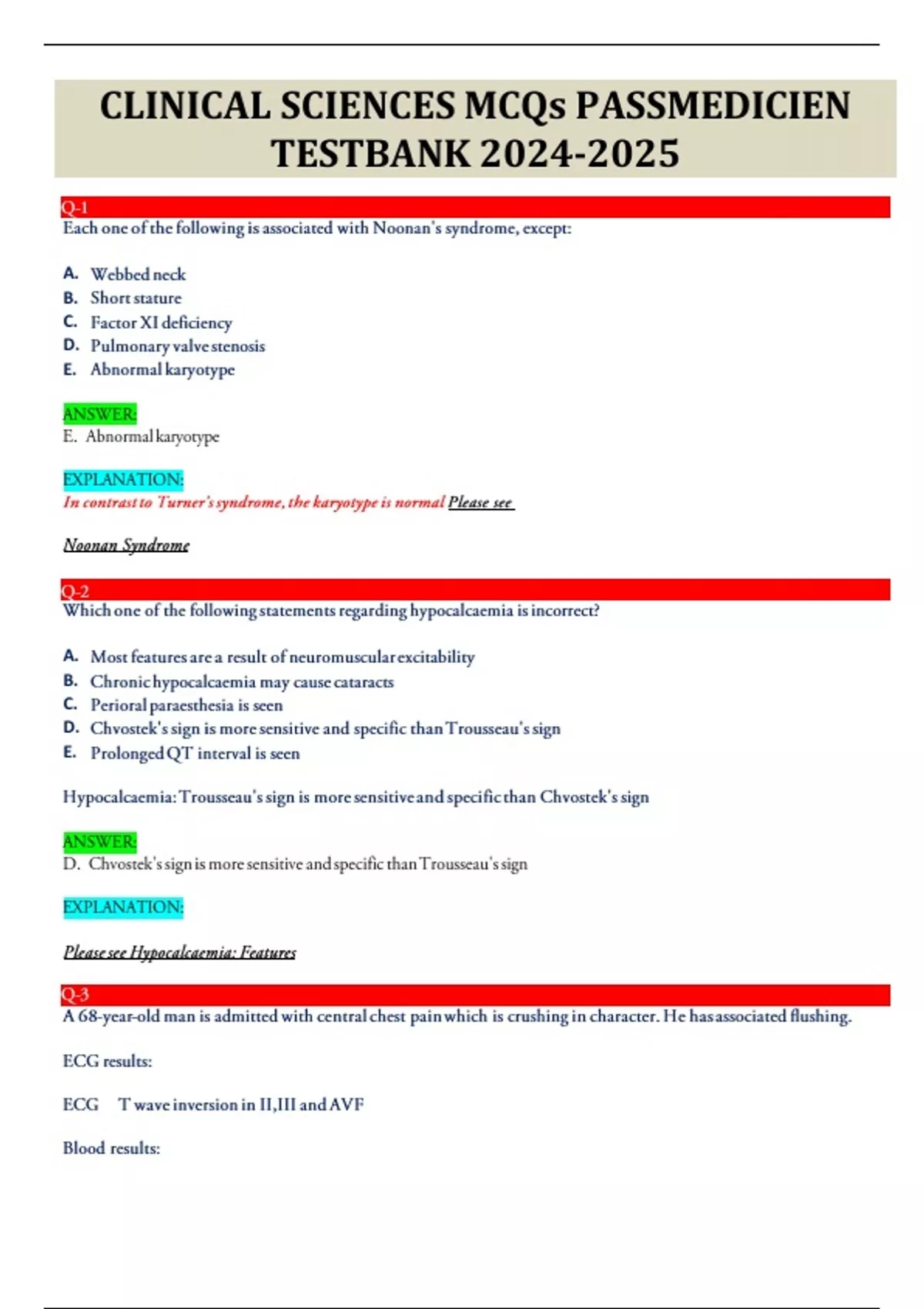 CLINICAL SCIENCES MCQs PASSMEDICIEN TESTBANK 2024-2025

Q-1
Each one of the following is associated with Noonan's syndrome, except:

A. Webbed neck
B. Short stature
C. Factor XI deficiency
D. Pulmonary valve stenosis
E. Abnormal karyotype

ANSWER:
E. Abnormal karyotype

EXPLANATION:
In contrast to Turner's syndrome, the karyotype is normal Please see

Noonan Syndrome

Q-2
Which one of the following statements regarding hypocalcaemia is incorrect?

A. Most features are a result of neuromuscular excitability
B. Chronic hypocalcaemia may cause cataracts
C. Perioral paraesthesia is seen
D. Chvostek's sign is more sensitive and specific than Trousseau's sign
E. Prolonged QT interval is seen

Hypocalcaemia: Trousseau's sign is more sensitive and specific than Chvostek's sign

ANSWER:
D. Chvostek's sign is more sensitive and specific than Trousseau's sign

EXPLANATION:

Please see Hypocalcaemia: Features

Q-3
A 68-year-old man is admitted with central chest pain which is crushing in character. He has associated flushing.

ECG results:

ECG T wave inversion in II,III and AVF

Blood results: